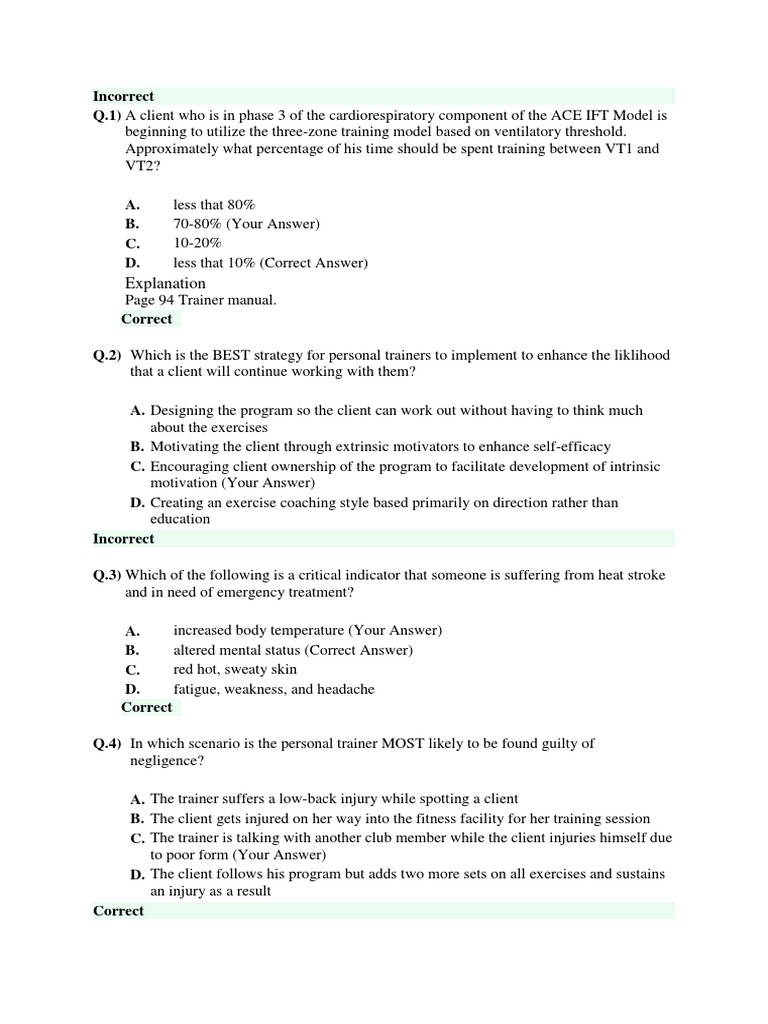 Incorrect
Q.1) A client who is in phase 3 of the cardiorespiratory component of the ACE IFT Model is beginning to utilize the three-zone training model based on ventilatory threshold. Approximately what percentage of his time should be spent training between VT1 and VT2?

A. less that 80%
B. 70-80% (Your Answer)
C. 10-20%
D. less that 10% (Correct Answer)

Explanation
Page 94 Trainer manual.
Correct

Q.2) Which is the BEST strategy for personal trainers to implement to enhance the liklihood that a client will continue working with them?

A. Designing the program so the client can work out without having to think much about the exercises
B. Motivating the client through extrinsic motivators to enhance self-efficacy
C. Encouraging client ownership of the program to facilitate development of intrinsic motivation (Your Answer)
D. Creating an exercise coaching style based primarily on direction rather than education
Incorrect

Q.3) Which of the following is a critical indicator that someone is suffering from heat stroke and in need of emergency treatment?

A. increased body temperature (Your Answer)
B. altered mental status (Correct Answer)
C. red hot, sweaty skin
D. fatigue, weakness, and headache
Correct

Q.4) In which scenario is the personal trainer MOST likely to be found guilty of negligence?

A. The trainer suffers a low-back injury while spotting a client
B. The client gets injured on her way into the fitness facility for her training session
C. The trainer is talking with another club member while the client injuries himself due to poor form (Your Answer)
D. The client follows his program but adds two more sets on all exercises and sustains an injury as a result
Correct